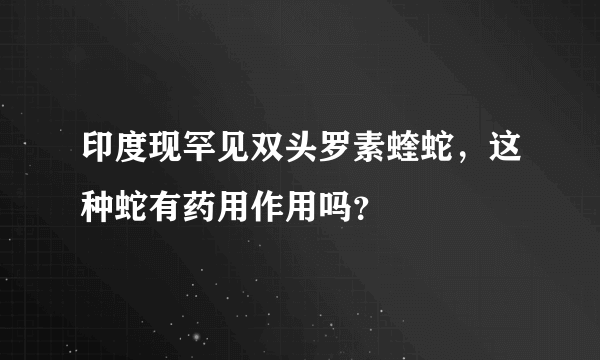 印度现罕见双头罗素蝰蛇，这种蛇有药用作用吗?